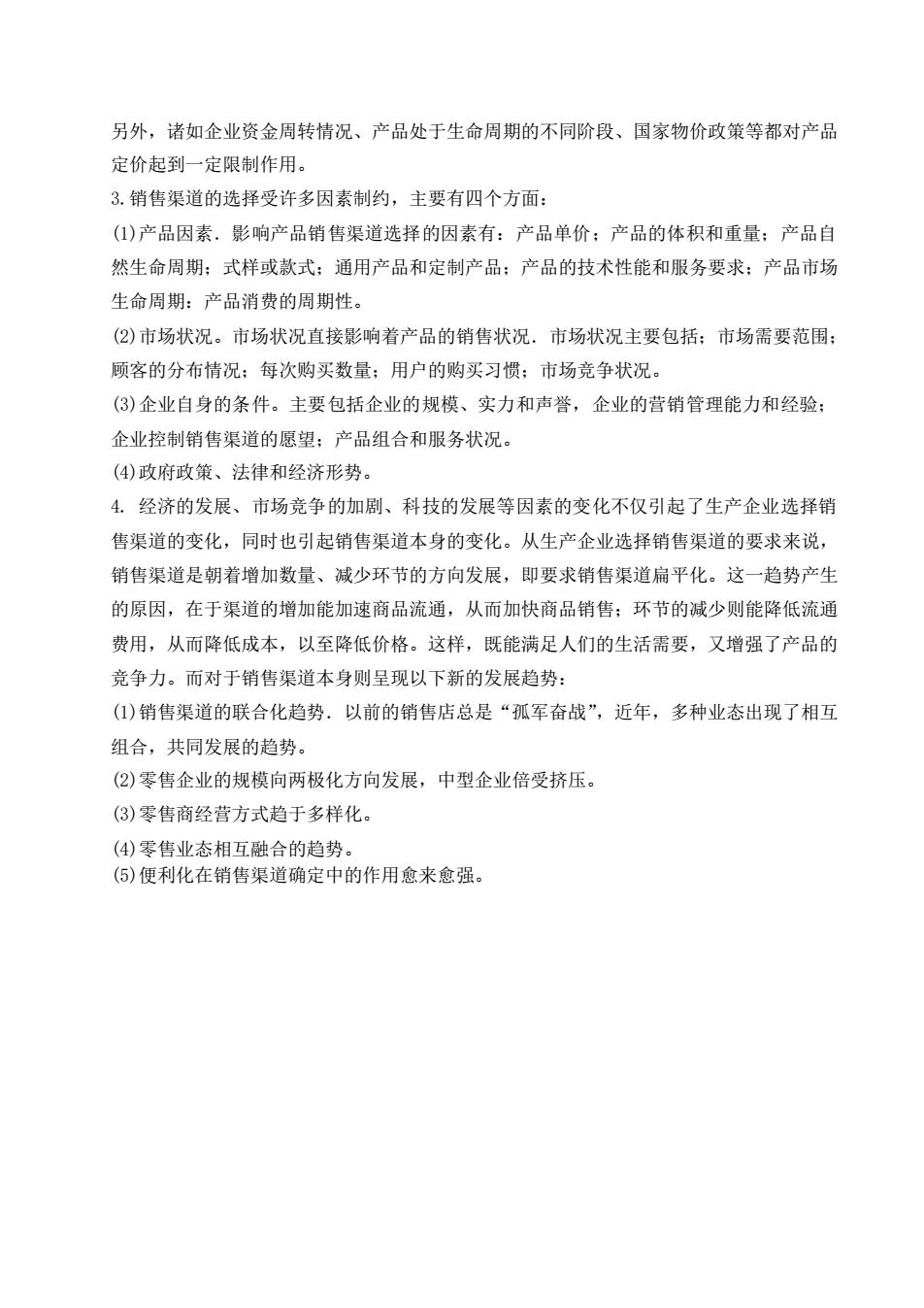 另外，诸如企业资金周转情况、产品处于生命周期的不同阶段、国家物价政策等都对产品定价起到一定限制作用。

3.销售渠道的选择受许多因素制约，主要有四个方面：

(1)产品因素．影响产品销售渠道选择的因素有：产品单价；产品的体积和重量；产品自然生命周期；式样或款式；通用产品和定制产品；产品的技术性能和服务要求；产品市场生命周期：产品消费的周期性。

(2)市场状况。市场状况直接影响着产品的销售状况．市场状况主要包括；市场需要范围；顾客的分布情况；每次购买数量；用户的购买习惯；市场竞争状况。

(3)企业自身的条件。主要包括企业的规模、实力和声誉，企业的营销管理能力和经验；企业控制销售渠道的愿望；产品组合和服务状况。

(4)政府政策、法律和经济形势。

4. 经济的发展、市场竞争的加剧、科技的发展等因素的变化不仅引起了生产企业选择销售渠道的变化，同时也引起销售渠道本身的变化。从生产企业选择销售渠道的要求来说，销售渠道是朝着增加数量、减少环节的方向发展，即要求销售渠道扁平化。这一趋势产生的原因，在于渠道的增加能加速商品流通，从而加快商品销售；环节的减少则能降低流通费用，从而降低成本，以至降低价格。这样，既能满足人们的生活需要，又增强了产品的竞争力。而对于销售渠道本身则呈现以下新的发展趋势：

(1)销售渠道的联合化趋势．以前的销售店总是“孤军奋战”，近年，多种业态出现了相互组合，共同发展的趋势。

(2)零售企业的规模向两极化方向发展，中型企业倍受挤压。

(3)零售商经营方式趋于多样化。

(4)零售业态相互融合的趋势。

(5)便利化在销售渠道确定中的作用愈来愈强。